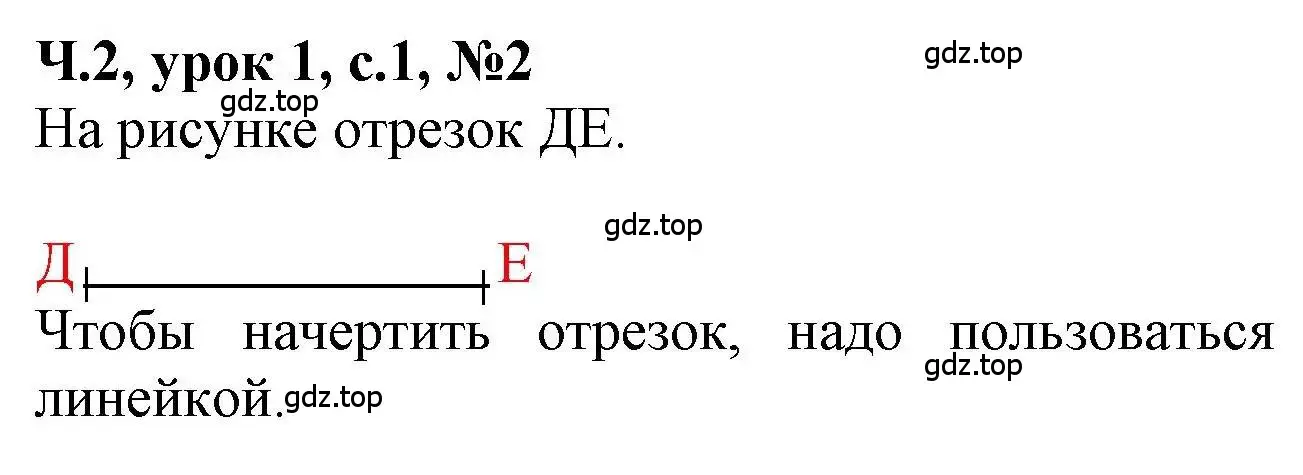 Ч.2, урок 1, с.1, №2

gdz.top

gdz.top

На рисунке отрезок ДЕ.

gdz.top

Д Е

Чтобы начертить отрезок, надо пользоваться линейкой.

gdz.top

gdz.top